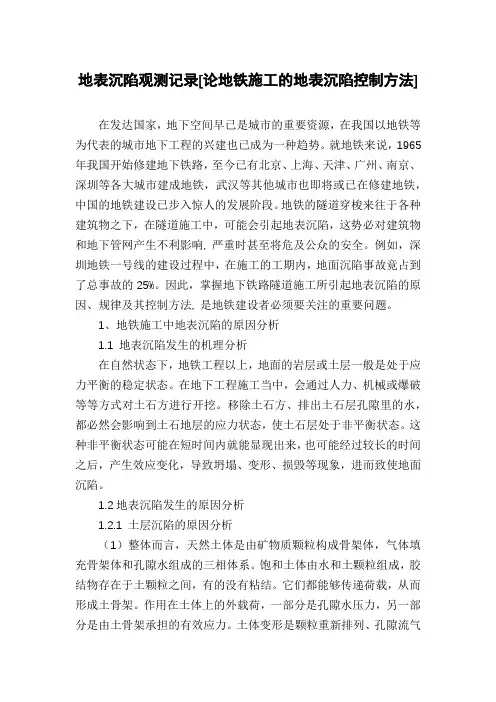 地表沉陷观测记录[论地铁施工的地表沉陷控制方法]

在发达国家，地下空间早已是城市的重要资源，在我国以地铁等为代表的城市地下工程的兴建也已成为一种趋势。就地铁来说，1965年我国开始修建地下铁路，至今已有北京、上海、天津、广州、南京、深圳等各大城市建成地铁，武汉等其他城市也即将或已在修建地铁，中国的地铁建设已步入惊人的发展阶段。地铁的隧道穿梭来往于各种建筑物之下，在隧道施工中，可能会引起地表沉陷，这势必对建筑物和地下管网产生不利影响，严重时甚至将危及公众的安全。例如，深圳地铁一号线的建设过程中，在施工的工期内，地面沉陷事故竟占到了总事故的25%。因此，掌握地下铁路隧道施工所引起地表沉陷的原因、规律及其控制方法，是地铁建设者必须要关注的重要问题。

1、地铁施工中地表沉陷的原因分析

1.1 地表沉陷发生的机理分析

在自然状态下，地铁工程以上，地面的岩层或土层一般是处于应力平衡的稳定状态。在地下工程施工当中，会通过人力、机械或爆破等等方式对土石方进行开挖。移除土石方、排出土石层孔隙里的水，都必然会影响到土石地层的应力状态，使土石层处于非平衡状态。这种非平衡状态可能在短时间内就能显现出来，也可能经过较长的时间之后，产生效应变化，导致坍塌、变形、损毁等现象，进而致使地面沉陷。

1.2 地表沉陷发生的原因分析

1.2.1 土层沉陷的原因分析

（1）整体而言，天然土体是由矿物质颗粒构成骨架体，气体填充骨架体和孔隙水组成的三相体系。饱和土体由水和土颗粒组成，胶结物存在于土颗粒之间，有的没有粘结。它们都能够传递荷载，从而形成土骨架。作用在土体上的外载荷，一部分是孔隙水压力，另一部分是由土骨架承担的有效应力。土体变形是颗粒重新排列、孔隙流气